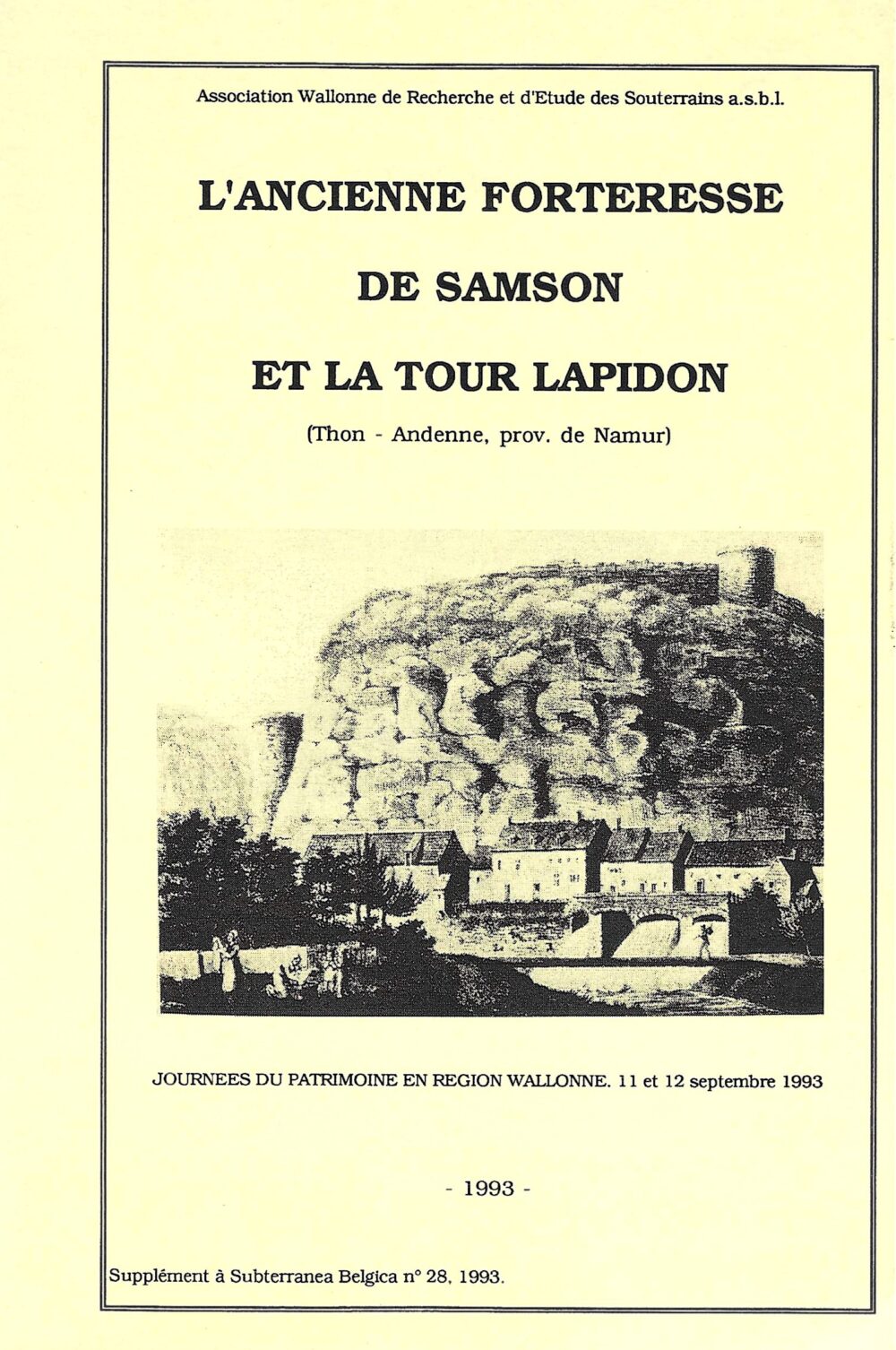 Association Wallonne de Recherche et d'Etude des Souterrains a.s.b.l.

L'ANCIENNE FORTERESSE

DE SAMSON

ET LA TOUR LAPIDON

(Thon - Andenne, prov. de Namur)

JOURNEES DU PATRIMOINE EN REGION WALLONNE. 11 et 12 septembre 1993

- 1993 -

Supplément à Subterranea Belgica n° 28, 1993.